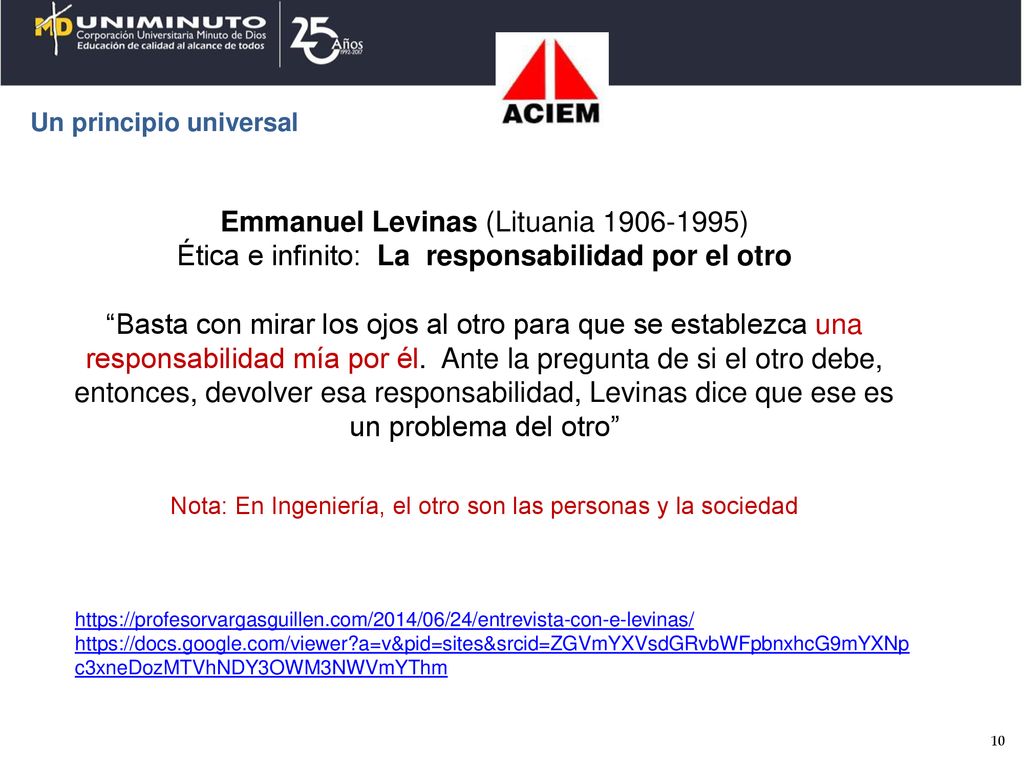 MD UNIMINUTO
Corporación Universitaria Minuto de Dios
Educación de calidad al alcance de todos

25 Años 1992-2017

ACIEM

Un principio universal

Emmanuel Levinas (Lituania 1906-1995)
Ética e infinito: La responsabilidad por el otro

“Basta con mirar los ojos al otro para que se establezca una responsabilidad mía por él. Ante la pregunta de si el otro debe, entonces, devolver esa responsabilidad, Levinas dice que ese es un problema del otro”

Nota: En Ingeniería, el otro son las personas y la sociedad

https://profesorvargasguillen.com/2014/06/24/entrevista-con-e-levinas/
https://docs.google.com/viewer?a=v&pid=sites&srcid=ZGVmYXVsdGRvbWFpbnxhcG9mYXNpc3xneDozMTVhNDY3OWM3NWVmYThm

10